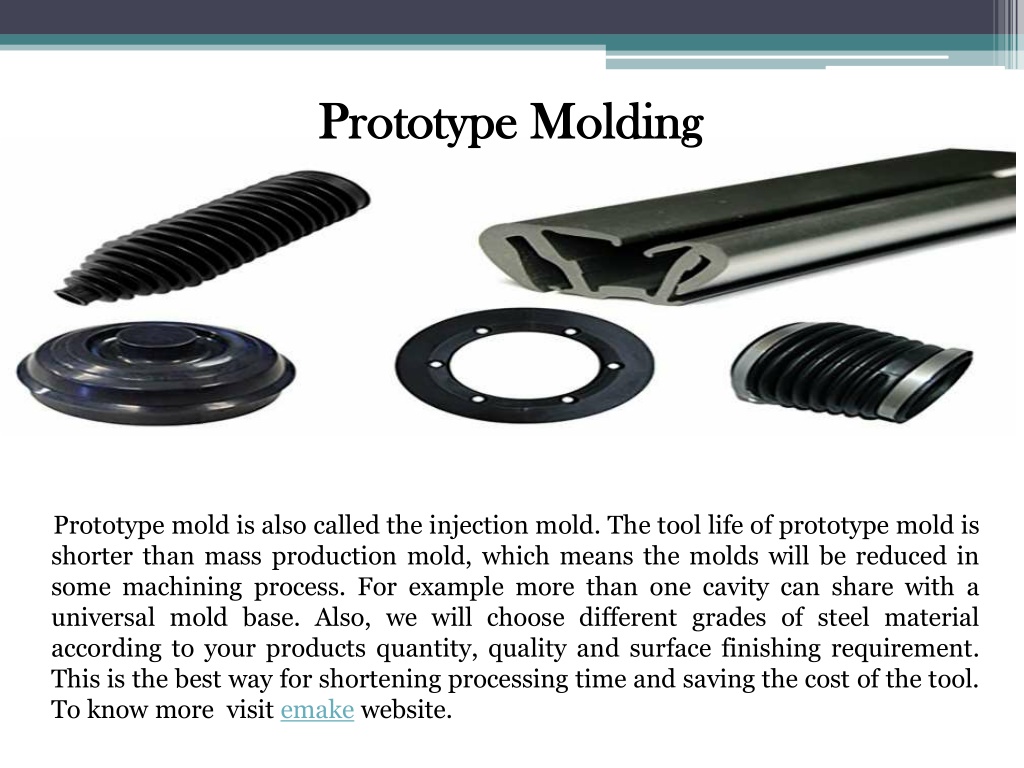 Prototype Molding

Prototype mold is also called the injection mold. The tool life of prototype mold is shorter than mass production mold, which means the molds will be reduced in some machining process. For example more than one cavity can share with a universal mold base. Also, we will choose different grades of steel material according to your products quantity, quality and surface finishing requirement. This is the best way for shortening processing time and saving the cost of the tool. To know more visit emake website.